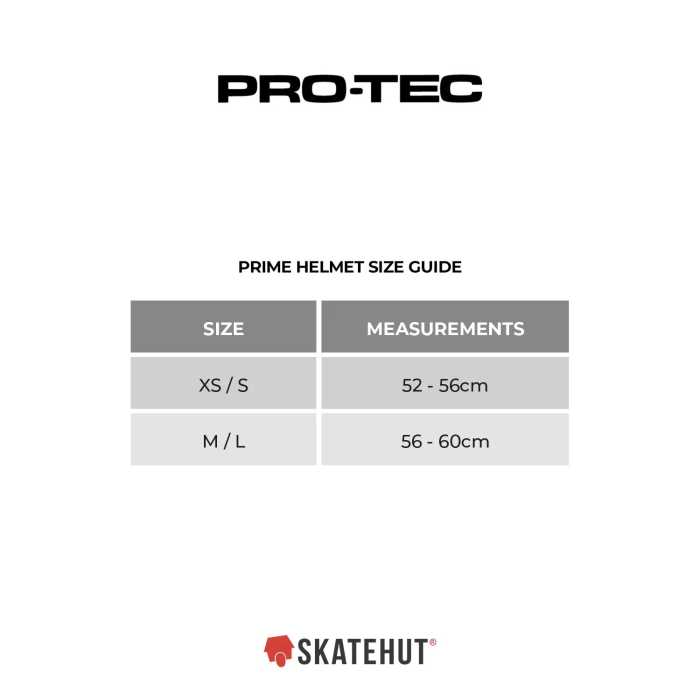 PRO-TEC

PRIME HELMET SIZE GUIDE

| SIZE | MEASUREMENTS |
|---|---|
| XS / S | 52 - 56cm |
| M / L | 56 - 60cm |

SKATEHUT®